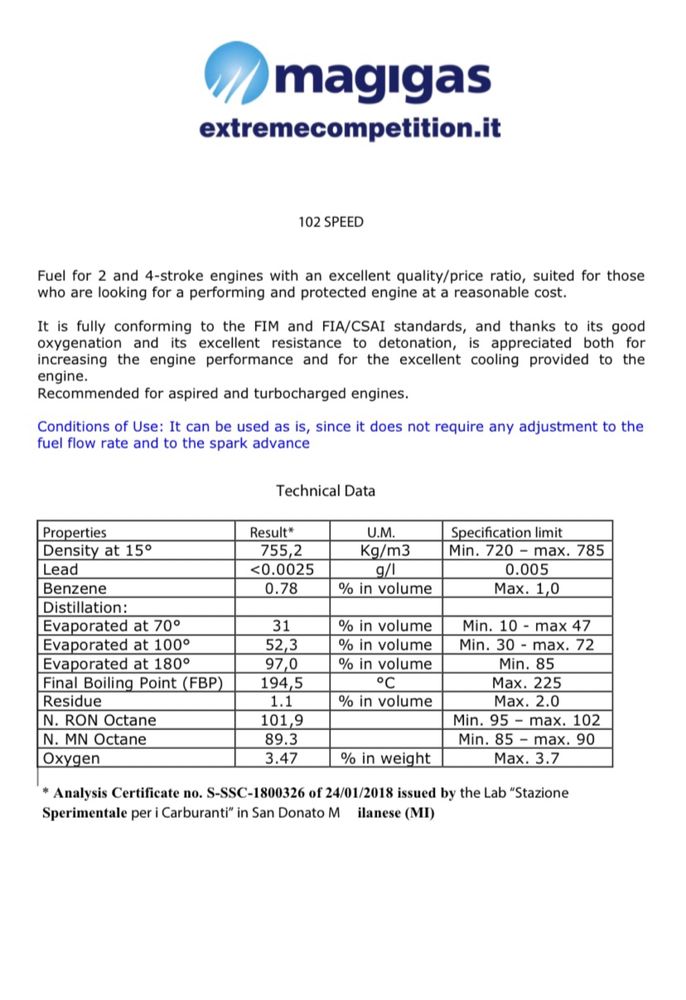 magigas
extremecompetition.it

102 SPEED

Fuel for 2 and 4-stroke engines with an excellent quality/price ratio, suited for those who are looking for a performing and protected engine at a reasonable cost.

It is fully conforming to the FIM and FIA/CSAI standards, and thanks to its good oxygenation and its excellent resistance to detonation, is appreciated both for increasing the engine performance and for the excellent cooling provided to the engine.
Recommended for aspired and turbocharged engines.

Conditions of Use: It can be used as is, since it does not require any adjustment to the fuel flow rate and to the spark advance

Technical Data

| Properties | Result* | U.M. | Specification limit |
|---|---|---|---|
| Density at 15° | 755,2 | Kg/m3 | Min. 720 – max. 785 |
| Lead | <0.0025 | g/l | 0.005 |
| Benzene | 0.78 | % in volume | Max. 1,0 |
| Distillation: | | | |
| Evaporated at 70° | 31 | % in volume | Min. 10 - max 47 |
| Evaporated at 100° | 52,3 | % in volume | Min. 30 - max. 72 |
| Evaporated at 180° | 97,0 | % in volume | Min. 85 |
| Final Boiling Point (FBP) | 194,5 | °C | Max. 225 |
| Residue | 1.1 | % in volume | Max. 2.0 |
| N. RON Octane | 101,9 | | Min. 95 – max. 102 |
| N. MN Octane | 89.3 | | Min. 85 – max. 90 |
| Oxygen | 3.47 | % in weight | Max. 3.7 |

* Analysis Certificate no. S-SSC-1800326 of 24/01/2018 issued by the Lab "Stazione Sperimentale per i Carburanti" in San Donato M ilanese (MI)